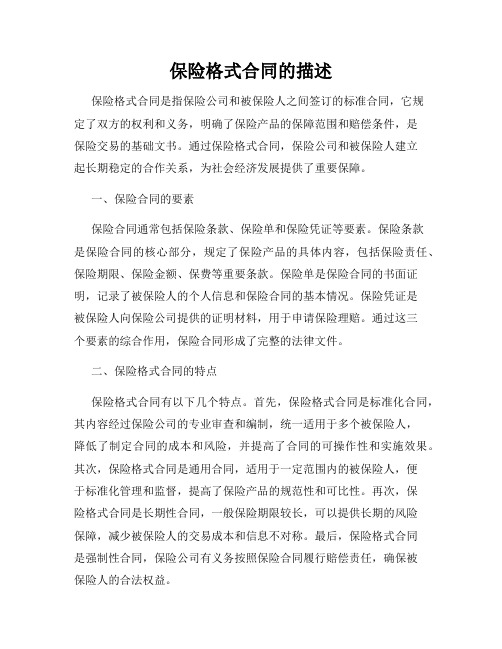 保险格式合同的描述

保险格式合同是指保险公司和被保险人之间签订的标准合同，它规定了双方的权利和义务，明确了保险产品的保障范围和赔偿条件，是保险交易的基础文书。通过保险格式合同，保险公司和被保险人建立起长期稳定的合作关系，为社会经济发展提供了重要保障。

一、保险合同的要素

保险合同通常包括保险条款、保险单和保险凭证等要素。保险条款是保险合同的核心部分，规定了保险产品的具体内容，包括保险责任、保险期限、保险金额、保费等重要条款。保险单是保险合同的书面证明，记录了被保险人的个人信息和保险合同的基本情况。保险凭证是被保险人向保险公司提供的证明材料，用于申请保险理赔。通过这三个要素的综合作用，保险合同形成了完整的法律文件。

二、保险格式合同的特点

保险格式合同有以下几个特点。首先，保险格式合同是标准化合同，其内容经过保险公司的专业审查和编制，统一适用于多个被保险人，降低了制定合同的成本和风险，并提高了合同的可操作性和实施效果。其次，保险格式合同是通用合同，适用于一定范围内的被保险人，便于标准化管理和监督，提高了保险产品的规范性和可比性。再次，保险格式合同是长期性合同，一般保险期限较长，可以提供长期的风险保障，减少被保险人的交易成本和信息不对称。最后，保险格式合同是强制性合同，保险公司有义务按照保险合同履行赔偿责任，确保被保险人的合法权益。